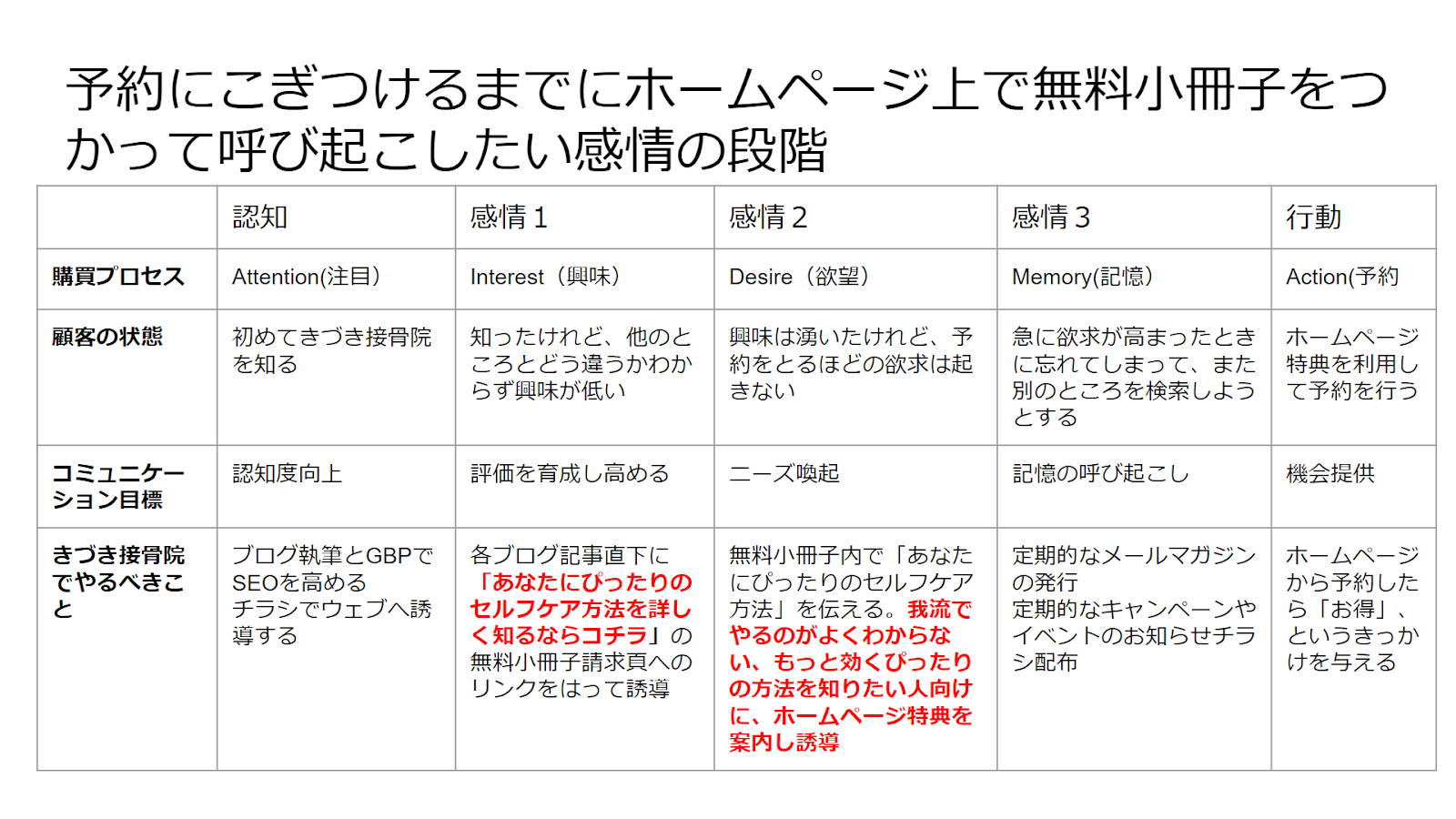 予約にこぎつけるまでにホームページ上で無料小冊子をつかって呼び起こしたい感情の段階

| | 認知 | 感情１ | 感情２ | 感情３ | 行動 |
|---|---|---|---|---|---|
| 購買プロセス | Attention(注目) | Interest（興味） | Desire（欲望） | Memory(記憶) | Action(予約 |
| 顧客の状態 | 初めてきづき接骨院を知る | 知ったけれど、他のところとどう違うかわからず興味が低い | 興味は湧いたけれど、予約をとるほどの欲求は起きない | 急に欲求が高まったときに忘れてしまって、また別のところを検索しようとする | ホームページ特典を利用して予約を行う |
| コミュニケーション目標 | 認知度向上 | 評価を育成し高める | ニーズ喚起 | 記憶の呼び起こし | 機会提供 |
| きづき接骨院でやるべきこと | ブログ執筆とGBPでSEOを高める チラシでウェブへ誘導する | 各ブログ記事直下に「あなたにぴったりのセルフケア方法を詳しく知るならコチラ」の無料小冊子請求頁へのリンクをはって誘導 | 無料小冊子内で「あなたにぴったりのセルフケア方法」を伝える。我流でやるのがよくわからない、もっと効くぴったりの方法を知りたい人向けに、ホームページ特典を案内し誘導 | 定期的なメールマガジンの発行 定期的なキャンペーンやイベントのお知らせチラシ配布 | ホームページから予約したら「お得」、というきっかけを与える |